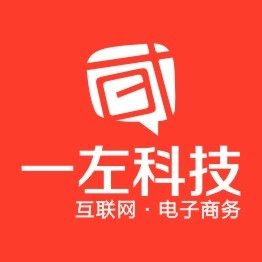 一左科技
互联网 · 电子商务